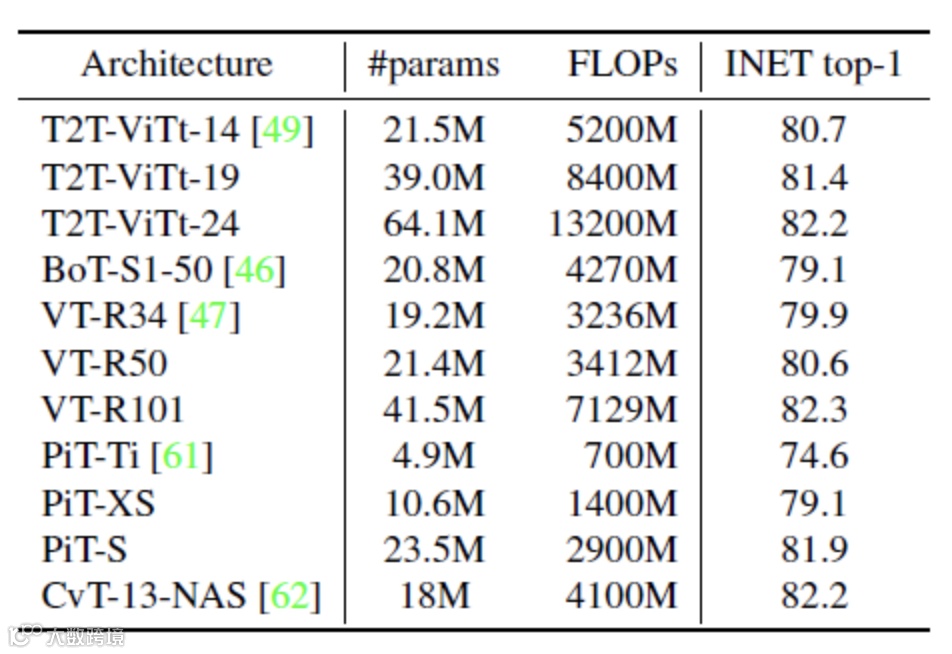 | Architecture | #params | FLOPs | INET top-1 |
|---|---|---|---|
| T2T-ViTt-14 [49] | 21.5M | 5200M | 80.7 |
| T2T-ViTt-19 | 39.0M | 8400M | 81.4 |
| T2T-ViTt-24 | 64.1M | 13200M | 82.2 |
| BoT-S1-50 [46] | 20.8M | 4270M | 79.1 |
| VT-R34 [47] | 19.2M | 3236M | 79.9 |
| VT-R50 | 21.4M | 3412M | 80.6 |
| VT-R101 | 41.5M | 7129M | 82.3 |
| PiT-Ti [61] | 4.9M | 700M | 74.6 |
| PiT-XS | 10.6M | 1400M | 79.1 |
| PiT-S | 23.5M | 2900M | 81.9 |
| CvT-13-NAS [62] | 18M | 4100M | 82.2 |

大数跨境